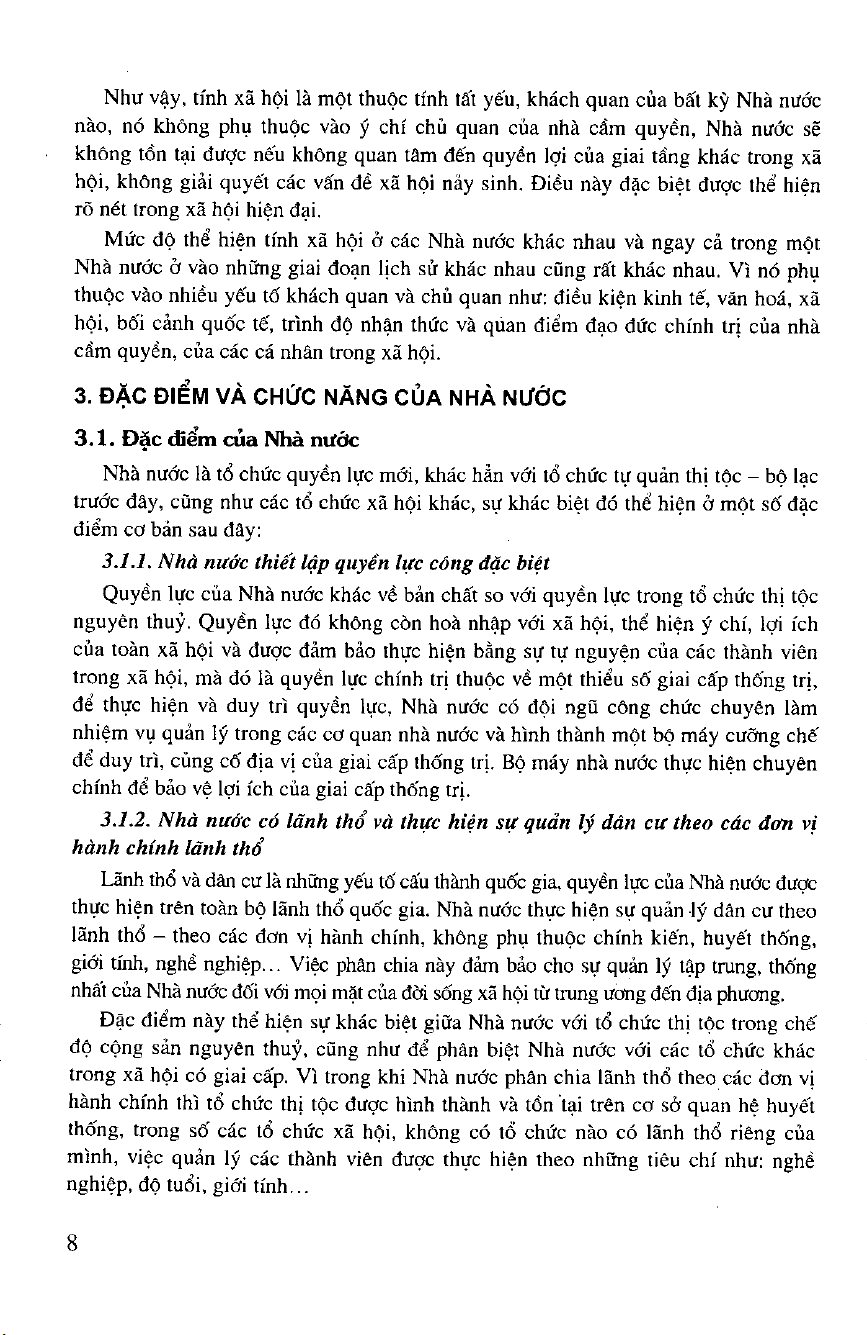 Như vậy, tính xã hội là một thuộc tính tất yếu, khách quan của bất kỳ Nhà nước nào, nó không phụ thuộc vào ý chí chủ quan của nhà cầm quyền, Nhà nước sẽ không tồn tại được nếu không quan tâm đến quyền lợi của giai tầng khác trong xã hội, không giải quyết các vấn đề xã hội nảy sinh. Điều này đặc biệt được thể hiện rõ nét trong xã hội hiện đại.

Mức độ thể hiện tính xã hội ở các Nhà nước khác nhau và ngay cả trong một Nhà nước ở vào những giai đoạn lịch sử khác nhau cũng rất khác nhau. Vì nó phụ thuộc vào nhiều yếu tố khách quan và chủ quan như: điều kiện kinh tế, văn hoá, xã hội, bối cảnh quốc tế, trình độ nhận thức và quan điểm đạo đức chính trị của nhà cầm quyền, của các cá nhân trong xã hội.

3. ĐẶC ĐIỂM VÀ CHỨC NĂNG CỦA NHÀ NƯỚC

3.1. Đặc điểm của Nhà nước

Nhà nước là tổ chức quyền lực mới, khác hẳn với tổ chức tự quản thị tộc – bộ lạc trước đây, cũng như các tổ chức xã hội khác, sự khác biệt đó thể hiện ở một số đặc điểm cơ bản sau đây:

3.1.1. Nhà nước thiết lập quyền lực công đặc biệt

Quyền lực của Nhà nước khác về bản chất so với quyền lực trong tổ chức thị tộc nguyên thuỷ. Quyền lực đó không còn hoà nhập với xã hội, thể hiện ý chí, lợi ích của toàn xã hội và được đảm bảo thực hiện bằng sự tự nguyện của các thành viên trong xã hội, mà đó là quyền lực chính trị thuộc về một thiểu số giai cấp thống trị, để thực hiện và duy trì quyền lực, Nhà nước có đội ngũ công chức chuyên làm nhiệm vụ quản lý trong các cơ quan nhà nước và hình thành một bộ máy cưỡng chế để duy trì, củng cố địa vị của giai cấp thống trị. Bộ máy nhà nước thực hiện chuyên chính để bảo vệ lợi ích của giai cấp thống trị.

3.1.2. Nhà nước có lãnh thổ và thực hiện sự quản lý dân cư theo các đơn vị hành chính lãnh thổ

Lãnh thổ và dân cư là những yếu tố cấu thành quốc gia, quyền lực của Nhà nước được thực hiện trên toàn bộ lãnh thổ quốc gia. Nhà nước thực hiện sự quản lý dân cư theo lãnh thổ – theo các đơn vị hành chính, không phụ thuộc chính kiến, huyết thống, giới tính, nghề nghiệp... Việc phân chia này đảm bảo cho sự quản lý tập trung, thống nhất của Nhà nước đối với mọi mặt của đời sống xã hội từ trung ương đến địa phương.

Đặc điểm này thể hiện sự khác biệt giữa Nhà nước với tổ chức thị tộc trong chế độ cộng sản nguyên thuỷ, cũng như để phân biệt Nhà nước với các tổ chức khác trong xã hội có giai cấp. Vì trong khi Nhà nước phân chia lãnh thổ theo các đơn vị hành chính thì tổ chức thị tộc được hình thành và tồn tại trên cơ sở quan hệ huyết thống, trong số các tổ chức xã hội, không có tổ chức nào có lãnh thổ riêng của mình, việc quản lý các thành viên được thực hiện theo những tiêu chí như: nghề nghiệp, độ tuổi, giới tính...

8